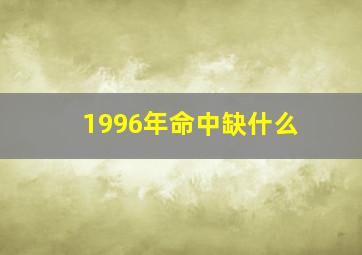 1996年命中缺什么